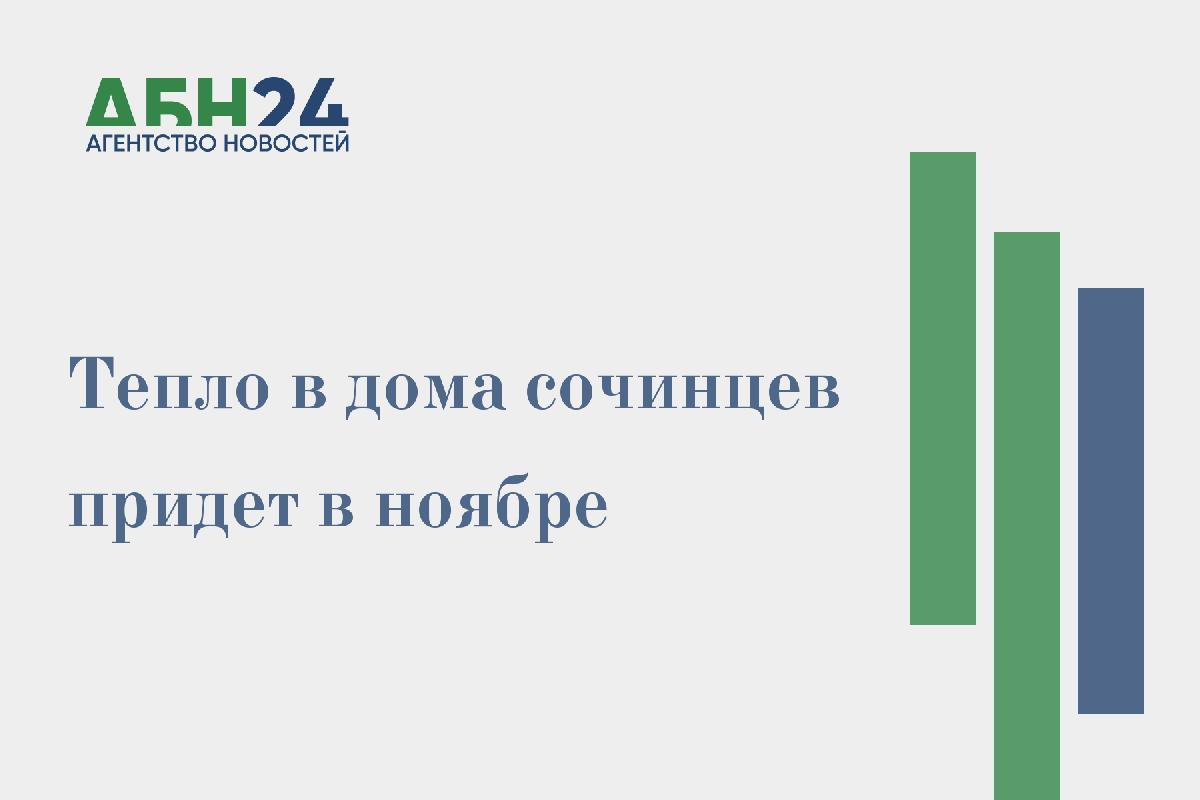 АБН24
АГЕНТСТВО НОВОСТЕЙ

Тепло в дома сочинцев придет в ноябре